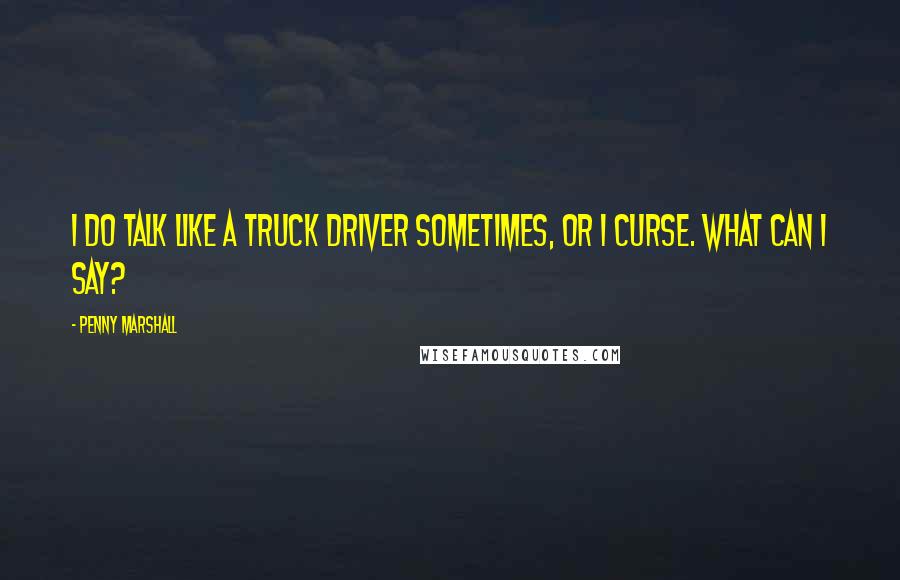 I DO TALK LIKE A TRUCK DRIVER SOMETIMES, OR I CURSE. WHAT CAN I SAY?

- PENNY MARSHALL

WISEFAMOUSQUOTES.COM